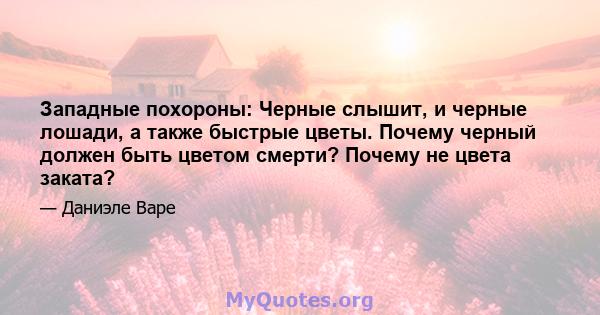 Западные похороны: Черные слышит, и черные лошади, а также быстрые цветы. Почему черный должен быть цветом смерти? Почему не цвета заката?

— Даниэле Варе

MyQuotes.org